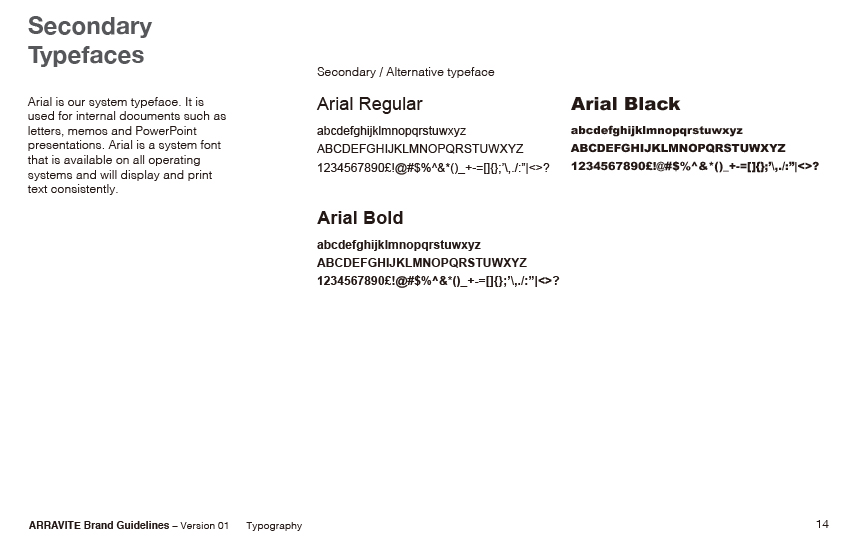 Secondary Typefaces

Arial is our system typeface. It is used for internal documents such as letters, memos and PowerPoint presentations. Arial is a system font that is available on all operating systems and will display and print text consistently.

Secondary / Alternative typeface

Arial Regular

abcdefghijklmnopqrstuwxyz
ABCDEFGHIJKLMNOPQRSTUWXYZ
1234567890£!@#$%^&*()_+-=[]{};'\,./:"|<>?

Arial Bold

abcdefghijklmnopqrstuwxyz
ABCDEFGHIJKLMNOPQRSTUWXYZ
1234567890£!@#$%^&*()_+-=[]{};'\,./:"|<>?

Arial Black

abcdefghijklmnopqrstuwxyz
ABCDEFGHIJKLMNOPQRSTUWXYZ
1234567890£!@#$%^&*()_+-=[]{};'\,./:"|<>?

ARRAVITE Brand Guidelines – Version 01 Typography

14